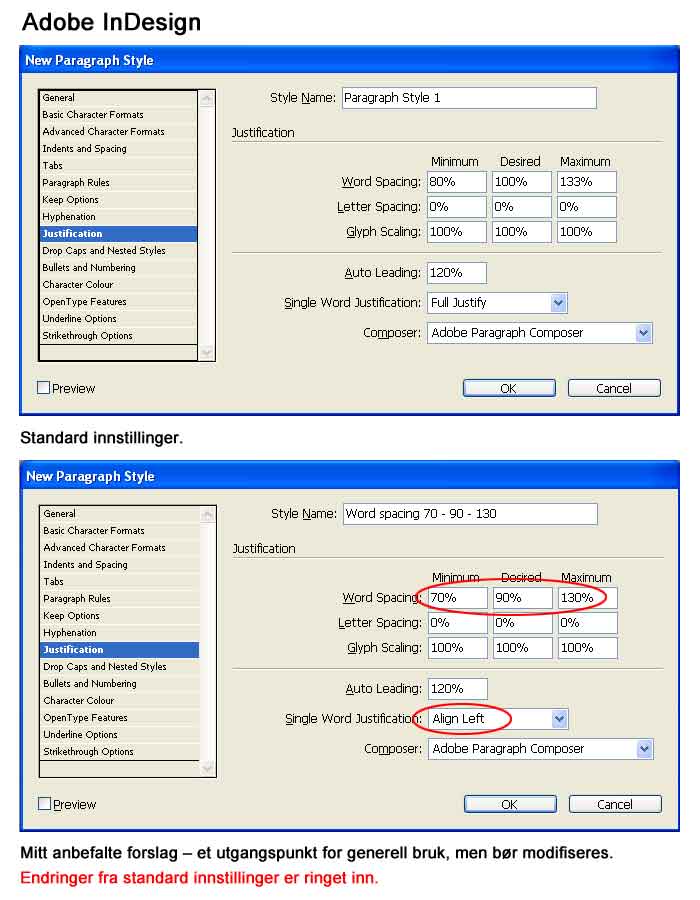 Adobe InDesign

New Paragraph Style

General
Basic Character Formats
Advanced Character Formats
Indents and Spacing
Tabs
Paragraph Rules
Keep Options
Hyphenation
Justification
Drop Caps and Nested Styles
Bullets and Numbering
Character Colour
OpenType Features
Underline Options
Strikethrough Options

Style Name: Paragraph Style 1

Justification

| | Minimum | Desired | Maximum |
|---|---|---|---|
| Word Spacing: | 80% | 100% | 133% |
| Letter Spacing: | 0% | 0% | 0% |
| Glyph Scaling: | 100% | 100% | 100% |

Auto Leading: 120%

Single Word Justification: Full Justify

Composer: Adobe Paragraph Composer

Preview

OK Cancel

Standard innstillinger.

New Paragraph Style

General
Basic Character Formats
Advanced Character Formats
Indents and Spacing
Tabs
Paragraph Rules
Keep Options
Hyphenation
Justification
Drop Caps and Nested Styles
Bullets and Numbering
Character Colour
OpenType Features
Underline Options
Strikethrough Options

Style Name: Word spacing 70 - 90 - 130

Justification

| | Minimum | Desired | Maximum |
|---|---|---|---|
| Word Spacing: | 70% | 90% | 130% |
| Letter Spacing: | 0% | 0% | 0% |
| Glyph Scaling: | 100% | 100% | 100% |

Auto Leading: 120%

Single Word Justification: Align Left

Composer: Adobe Paragraph Composer

Preview

OK Cancel

Mitt anbefalte forslag – et utgangspunkt for generell bruk, men bør modifiseres.
Endringer fra standard innstillinger er ringet inn.